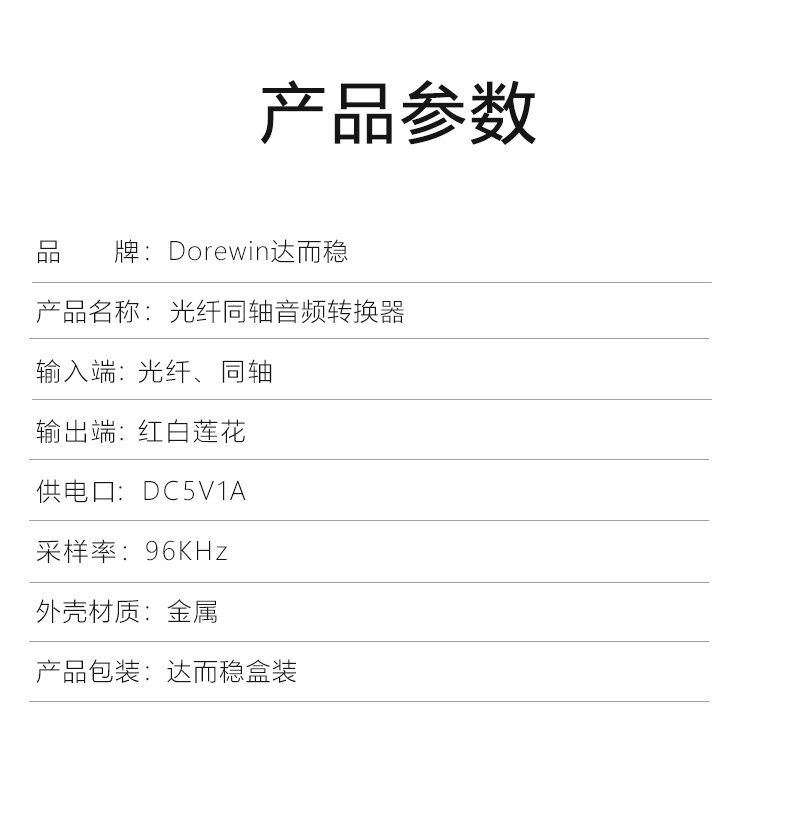 产品参数

品 牌：Dorewin达而稳

产品名称：光纤同轴音频转换器

输入端：光纤、同轴

输出端：红白莲花

供电口：DC5V1A

采样率：96KHz

外壳材质：金属

产品包装：达而稳盒装